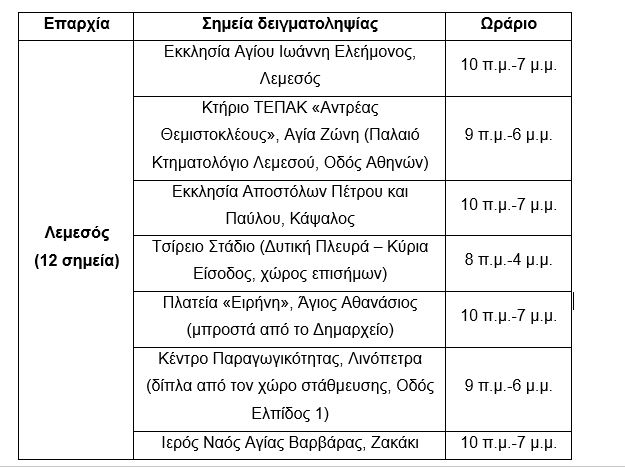 | Επαρχία | Σημεία δειγματοληψίας | Ωράριο |
|---|---|---|
| Λεμεσός (12 σημεία) | Εκκλησία Αγίου Ιωάννη Ελεήμονος, Λεμεσός | 10 π.μ.-7 μ.μ. |
| | Κτήριο ΤΕΠΑΚ «Αντρέας Θεμιστοκλέους», Αγία Ζώνη (Παλαιό Κτηματολόγιο Λεμεσού, Οδός Αθηνών) | 9 π.μ.-6 μ.μ. |
| | Εκκλησία Αποστόλων Πέτρου και Παύλου, Κάψαλος | 10 π.μ.-7 μ.μ. |
| | Τσίρειο Στάδιο (Δυτική Πλευρά – Κύρια Είσοδος, χώρος επισήμων) | 8 π.μ.-4 μ.μ. |
| | Πλατεία «Ειρήνη», Άγιος Αθανάσιος (μπροστά από το Δημαρχείο) | 10 π.μ.-7 μ.μ. |
| | Κέντρο Παραγωγικότητας, Λινόπετρα (δίπλα από τον χώρο στάθμευσης, Οδός Ελπίδος 1) | 9 π.μ.-6 μ.μ. |
| | Ιερός Ναός Αγίας Βαρβάρας, Ζακάκι | 10 π.μ.-7 μ.μ. |